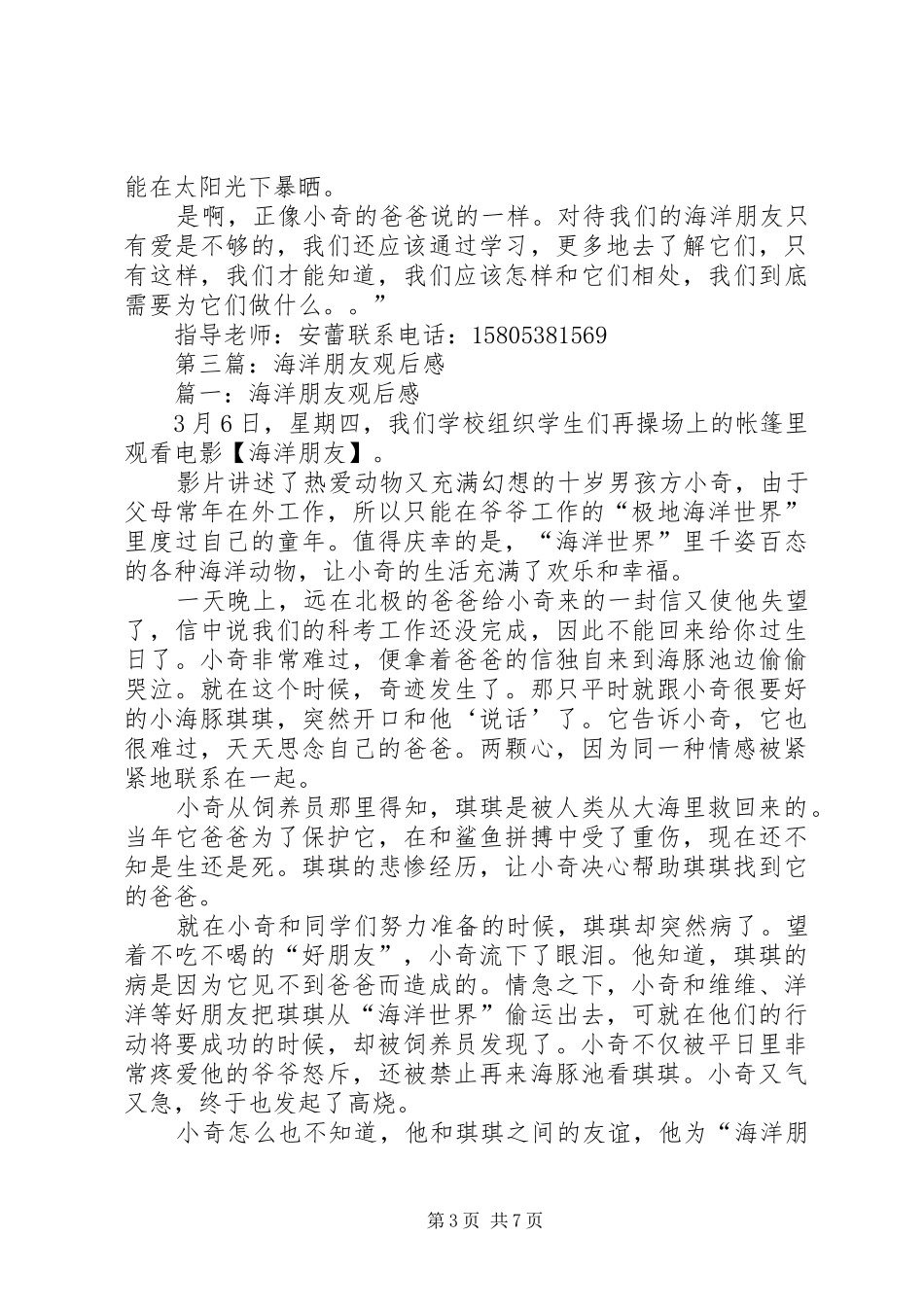 能在太阳光下暴晒。

是啊，正像小奇的爸爸说的一样。对待我们的海洋朋友只有爱是不够的，我们还应该通过学习，更多地去了解它们，只有这样，我们才能知道，我们应该怎样和它们相处，我们到底需要为它们做什么。。”

指导老师：安蕾联系电话：15805381569

第三篇：海洋朋友观后感

篇一：海洋朋友观后感

3月6日，星期四，我们学校组织学生们再操场上的帐篷里观看电影【海洋朋友】。

影片讲述了热爱动物又充满幻想的十岁男孩方小奇，由于父母常年在外工作，所以只能在爷爷工作的“极地海洋世界”里度过自己的童年。值得庆幸的是，“海洋世界”里千姿百态的各种海洋动物，让小奇的生活充满了欢乐和幸福。

一天晚上，远在北极的爸爸给小奇来的一封信又使他失望了，信中说我们的科考工作还没完成，因此不能回来给你过生日了。小奇非常难过，便拿着爸爸的信独自来到海豚池边偷偷哭泣。就在这个时候，奇迹发生了。那只平时就跟小奇很要好的小海豚琪琪，突然开口和他‘说话’了。它告诉小奇，它也很难过，天天思念自己的爸爸。两颗心，因为同一种情感被紧紧地联系在一起。

小奇从饲养员那里得知，琪琪是被人类从大海里救回来的。当年它爸爸为了保护它，在和鲨鱼拼搏中受了重伤，现在还不知是生还是死。琪琪的悲惨经历，让小奇决心帮助琪琪找到它的爸爸。

就在小奇和同学们努力准备的时候，琪琪却突然病了。望着不吃不喝的“好朋友”，小奇流下了眼泪。他知道，琪琪的病是因为它见不到爸爸而造成的。情急之下，小奇和维维、洋洋等好朋友把琪琪从“海洋世界”偷运出去，可就在他们的行动将要成功的时候，却被饲养员发现了。小奇不仅被平日里非常疼爱他的爷爷怒斥，还被禁止再来海豚池看琪琪。小奇又气又急，终于也发起了高烧。

小奇怎么也不知道，他和琪琪之间的友谊，他为“海洋朋

第3页 共7页